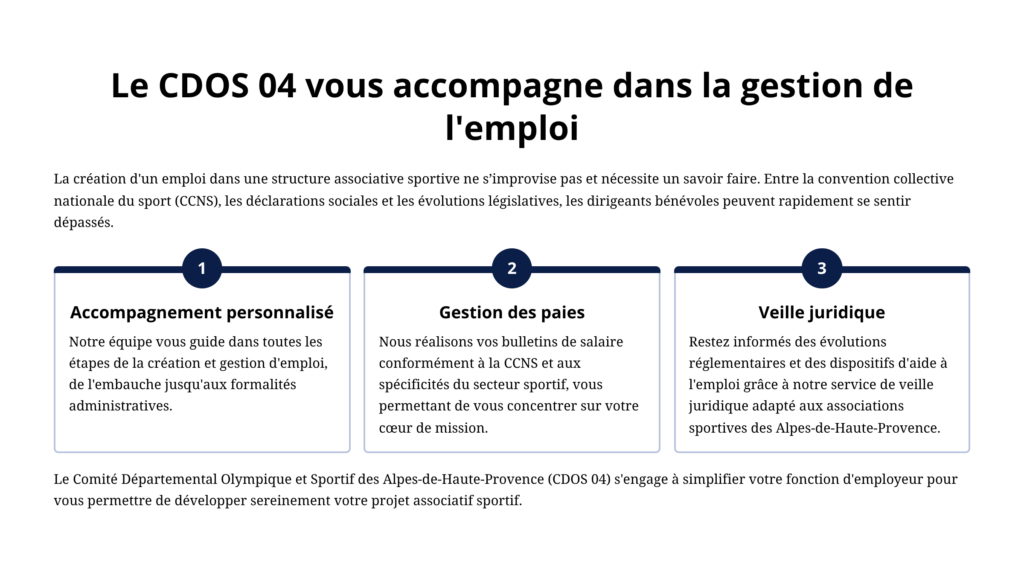 Le CDOS 04 vous accompagne dans la gestion de l'emploi

La création d'un emploi dans une structure associative sportive ne s'improvise pas et nécessite un savoir faire. Entre la convention collective nationale du sport (CCNS), les déclarations sociales et les évolutions législatives, les dirigeants bénévoles peuvent rapidement se sentir dépassés.

1

Accompagnement personnalisé

Notre équipe vous guide dans toutes les étapes de la création et gestion d'emploi, de l'embauche jusqu'aux formalités administratives.

2

Gestion des paies

Nous réalisons vos bulletins de salaire conformément à la CCNS et aux spécificités du secteur sportif, vous permettant de vous concentrer sur votre cœur de mission.

3

Veille juridique

Restez informés des évolutions réglementaires et des dispositifs d'aide à l'emploi grâce à notre service de veille juridique adapté aux associations sportives des Alpes-de-Haute-Provence.

Le Comité Départemental Olympique et Sportif des Alpes-de-Haute-Provence (CDOS 04) s'engage à simplifier votre fonction d'employeur pour vous permettre de développer sereinement votre projet associatif sportif.